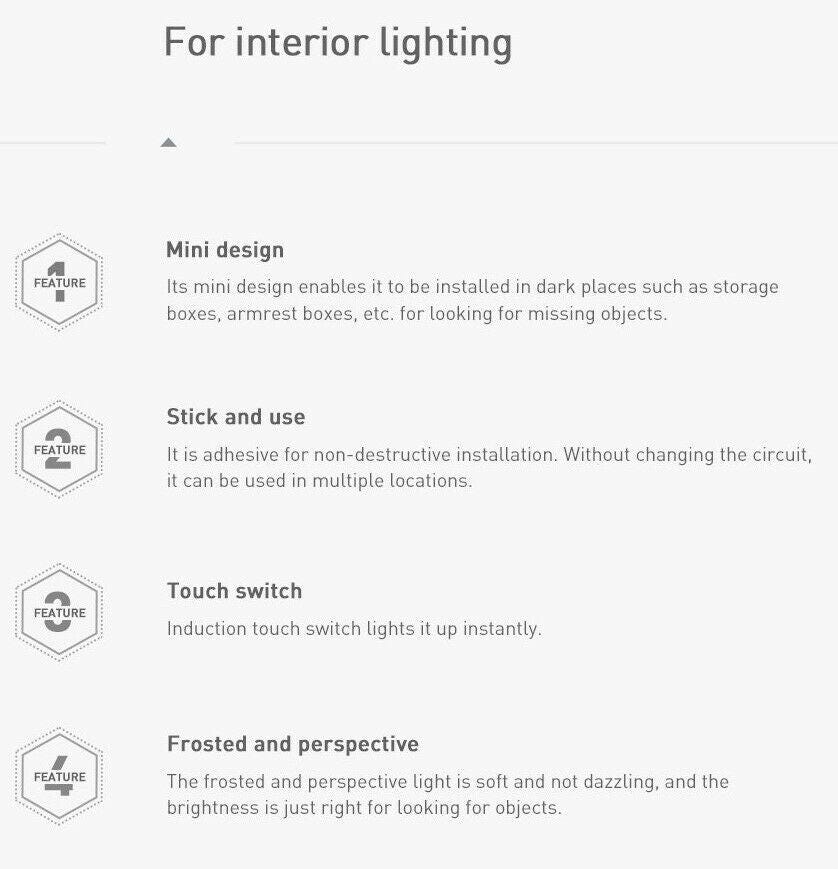 For interior lighting

FEATURE 1

Mini design

Its mini design enables it to be installed in dark places such as storage boxes, armrest boxes, etc. for looking for missing objects.

FEATURE 2

Stick and use

It is adhesive for non-destructive installation. Without changing the circuit, it can be used in multiple locations.

FEATURE 3

Touch switch

Induction touch switch lights it up instantly.

FEATURE 4

Frosted and perspective

The frosted and perspective light is soft and not dazzling, and the brightness is just right for looking for objects.